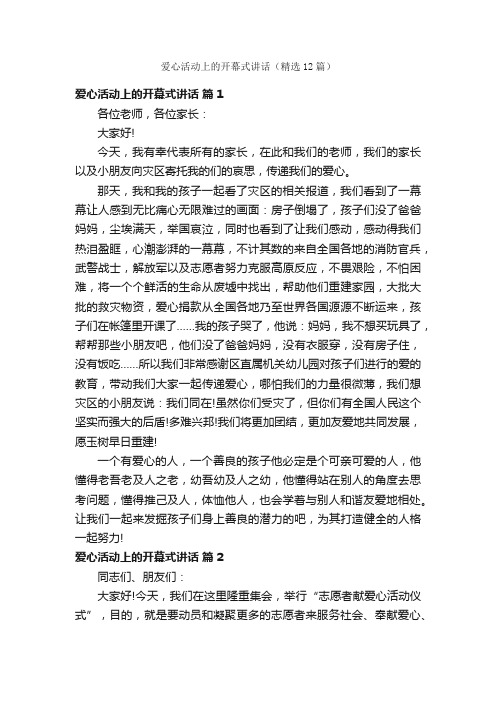 爱心活动上的开幕式讲话（精选12篇）

爱心活动上的开幕式讲话 篇1

各位老师，各位家长：

大家好!

今天，我有幸代表所有的家长，在此和我们的老师，我们的家长以及小朋友向灾区寄托我的们的哀思，传递我们的爱心。

那天，我和我的孩子一起看了灾区的相关报道，我们看到了一幕幕让人感到无比痛心无限难过的画面：房子倒塌了，孩子们没了爸爸妈妈，尘埃满天，举国哀泣，同时也看到了让我们感动，感动得我们热泪盈眶，心潮澎湃的一幕幕，不计其数的来自全国各地的消防官兵，武警战士，解放军以及志愿者努力克服高原反应，不畏艰险，不怕困难，将一个个鲜活的生命从废墟中找出，帮助他们重建家园，大批大批的救灾物资，爱心捐款从全国各地乃至世界各国源源不断运来，孩子们在帐篷里开课了......我的孩子哭了，他说：妈妈，我不想买玩具了，帮帮那些小朋友吧，他们没了爸爸妈妈，没有衣服穿，没有房子住，没有饭吃......所以我们非常感谢区直属机关幼儿园对孩子们进行的爱的教育，带动我们大家一起传递爱心，哪怕我们的力量很微薄，我们想灾区的小朋友说：我们同在!虽然你们受灾了，但你们有全国人民这个坚实而强大的后盾!多难兴邦!我们将更加团结，更加友爱地共同发展，愿玉树早日重建!

一个有爱心的人，一个善良的孩子他必定是个可亲可爱的人，他懂得老吾老及人之老，幼吾幼及人之幼，他懂得站在别人的角度去思考问题，懂得推己及人，体恤他人，也会学着与别人和谐友爱地相处。让我们一起来发掘孩子们身上善良的潜力的吧，为其打造健全的人格一起努力!

爱心活动上的开幕式讲话 篇2

同志们、朋友们：

大家好!今天，我们在这里隆重集会，举行“志愿者献爱心活动仪式”，目的，就是要动员和凝聚更多的志愿者来服务社会、奉献爱心、